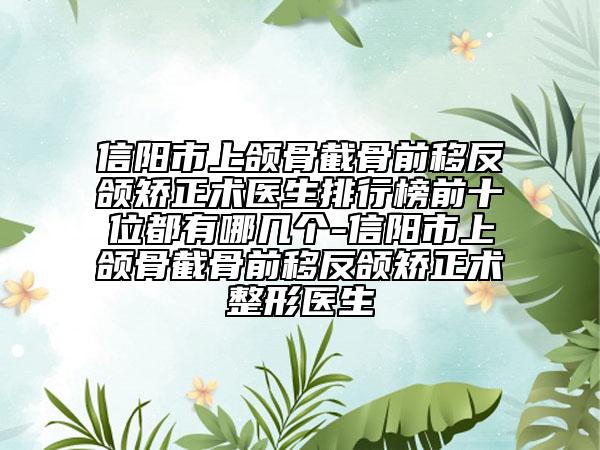 信阳市上颌骨截骨前移反颌矫正术医生排行榜前十位都有哪几个-信阳市上颌骨截骨前移反颌矫正术整形医生